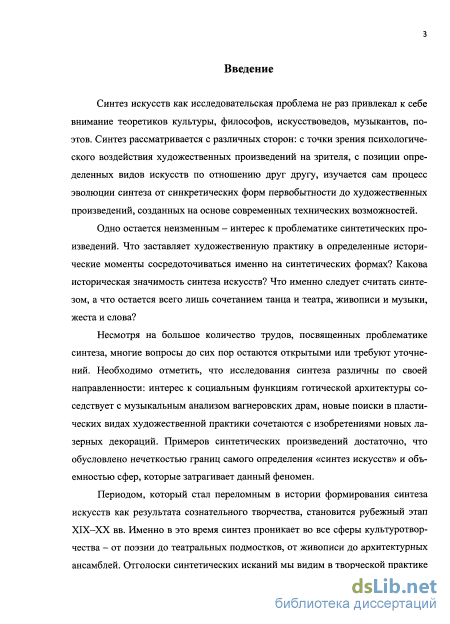 3

Введение

Синтез искусств как исследовательская проблема не раз привлекал к себе внимание теоретиков культуры, философов, искусствоведов, музыкантов, поэтов. Синтез рассматривается с различных сторон: с точки зрения психологического воздействия художественных произведений на зрителя, с позиции определенных видов искусств по отношению друг другу, изучается сам процесс эволюции синтеза от синкретических форм первобытности до художественных произведений, созданных на основе современных технических возможностей.

Одно остается неизменным – интерес к проблематике синтетических произведений. Что заставляет художественную практику в определенные исторические моменты сосредоточиваться именно на синтетических формах? Какова историческая значимость синтеза искусств? Что именно следует считать синтезом, а что остается всего лишь сочетанием танца и театра, живописи и музыки, жеста и слова?

Несмотря на большое количество трудов, посвященных проблематике синтеза, многие вопросы до сих пор остаются открытыми или требуют уточнений. Необходимо отметить, что исследования синтеза различны по своей направленности: интерес к социальным функциям готической архитектуры соседствует с музыкальным анализом вагнеровских драм, новые поиски в пластических видах художественной практики сочетаются с изобретениями новых лазерных декораций. Примеров синтетических произведений достаточно, что обусловлено нечеткостью границ самого определения «синтез искусств» и объемностью сфер, которые затрагивает данный феномен.

Периодом, который стал переломным в истории формирования синтеза искусств как результата сознательного творчества, становится рубежный этап XIX–XX вв. Именно в это время синтез проникает во все сферы культуротворчества – от поэзии до театральных подмостков, от живописи до архитектурных ансамблей. Отголоски синтетических исканий мы видим в творческой практике

dsLib.net
библиотека диссертаций